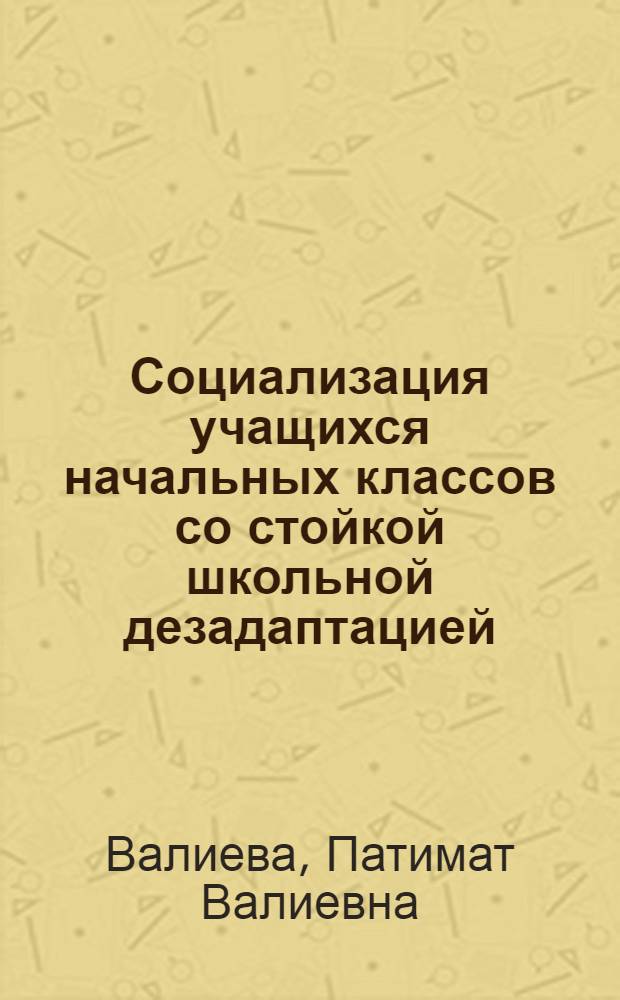 Социализация учащихся начальных классов со стойкой школьной дезадаптацией

Валиева, Патимат Валиевна